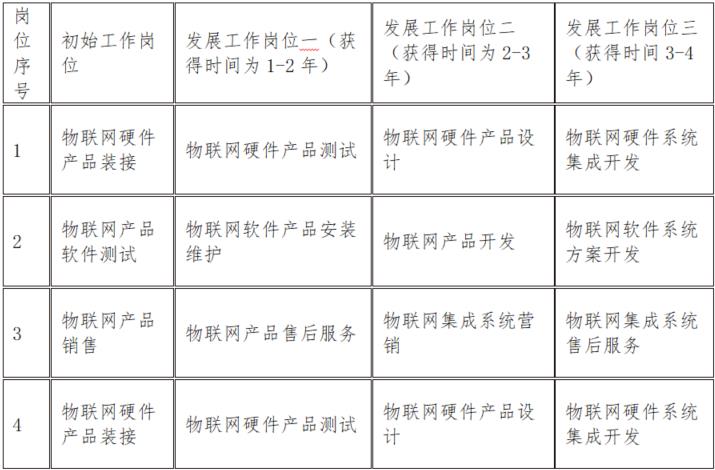 | 岗位序号 | 初始工作岗位 | 发展工作岗位一（获得时间为 1-2 年） | 发展工作岗位二（获得时间为 2-3 年） | 发展工作岗位三（获得时间 3-4 年） |
|---|---|---|---|---|
| 1 | 物联网硬件产品装接 | 物联网硬件产品测试 | 物联网硬件产品设计 | 物联网硬件系统集成开发 |
| 2 | 物联网产品软件测试 | 物联网软件产品安装维护 | 物联网产品开发 | 物联网软件系统方案开发 |
| 3 | 物联网产品销售 | 物联网产品售后服务 | 物联网集成系统营销 | 物联网集成系统售后服务 |
| 4 | 物联网硬件产品装接 | 物联网硬件产品测试 | 物联网硬件产品设计 | 物联网硬件系统集成开发 |